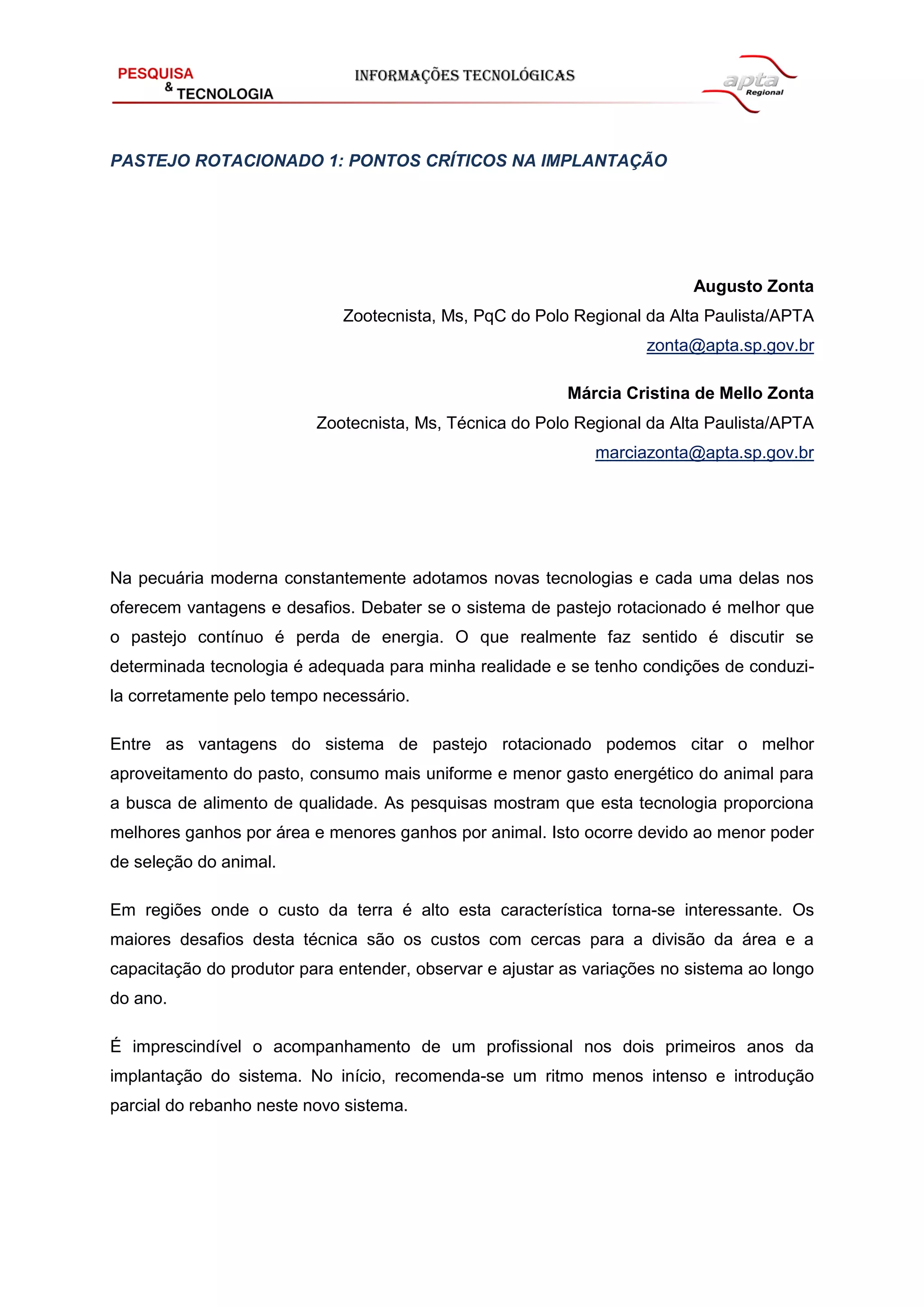 PESQUISA & TECNOLOGIA

INFORMAÇÕES TECNOLÓGICAS

apta Regional

PASTEJO ROTACIONADO 1: PONTOS CRÍTICOS NA IMPLANTAÇÃO

Augusto Zonta
Zootecnista, Ms, PqC do Polo Regional da Alta Paulista/APTA
zonta@apta.sp.gov.br

Márcia Cristina de Mello Zonta
Zootecnista, Ms, Técnica do Polo Regional da Alta Paulista/APTA
marciazonta@apta.sp.gov.br

Na pecuária moderna constantemente adotamos novas tecnologias e cada uma delas nos oferecem vantagens e desafios. Debater se o sistema de pastejo rotacionado é melhor que o pastejo contínuo é perda de energia. O que realmente faz sentido é discutir se determinada tecnologia é adequada para minha realidade e se tenho condições de conduzi-la corretamente pelo tempo necessário.

Entre as vantagens do sistema de pastejo rotacionado podemos citar o melhor aproveitamento do pasto, consumo mais uniforme e menor gasto energético do animal para a busca de alimento de qualidade. As pesquisas mostram que esta tecnologia proporciona melhores ganhos por área e menores ganhos por animal. Isto ocorre devido ao menor poder de seleção do animal.

Em regiões onde o custo da terra é alto esta característica torna-se interessante. Os maiores desafios desta técnica são os custos com cercas para a divisão da área e a capacitação do produtor para entender, observar e ajustar as variações no sistema ao longo do ano.

É imprescindível o acompanhamento de um profissional nos dois primeiros anos da implantação do sistema. No início, recomenda-se um ritmo menos intenso e introdução parcial do rebanho neste novo sistema.